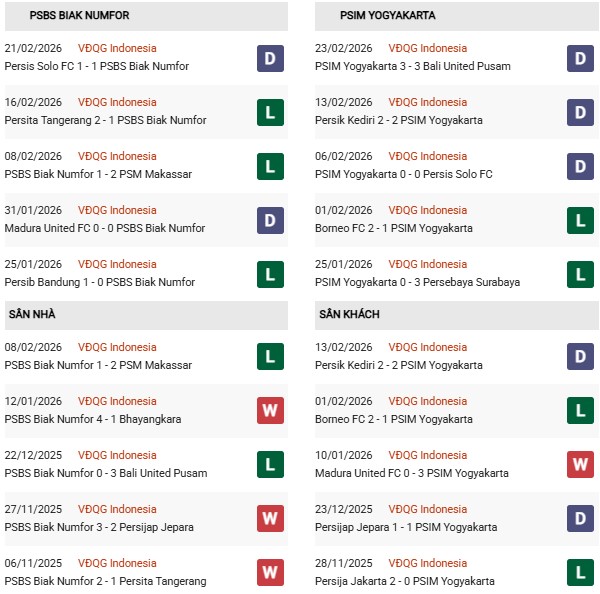 PSBS BIAK NUMFOR

21/02/2026 VĐQG Indonesia
Persis Solo FC 1 - 1 PSBS Biak Numfor D

16/02/2026 VĐQG Indonesia
Persita Tangerang 2 - 1 PSBS Biak Numfor L

08/02/2026 VĐQG Indonesia
PSBS Biak Numfor 1 - 2 PSM Makassar L

31/01/2026 VĐQG Indonesia
Madura United FC 0 - 0 PSBS Biak Numfor D

25/01/2026 VĐQG Indonesia
Persib Bandung 1 - 0 PSBS Biak Numfor L

SÂN NHÀ

08/02/2026 VĐQG Indonesia
PSBS Biak Numfor 1 - 2 PSM Makassar L

12/01/2026 VĐQG Indonesia
PSBS Biak Numfor 4 - 1 Bhayangkara W

22/12/2025 VĐQG Indonesia
PSBS Biak Numfor 0 - 3 Bali United Pusam L

27/11/2025 VĐQG Indonesia
PSBS Biak Numfor 3 - 2 Persijap Jepara W

06/11/2025 VĐQG Indonesia
PSBS Biak Numfor 2 - 1 Persita Tangerang W

PSIM YOGYAKARTA

23/02/2026 VĐQG Indonesia
PSIM Yogyakarta 3 - 3 Bali United Pusam D

13/02/2026 VĐQG Indonesia
Persik Kediri 2 - 2 PSIM Yogyakarta D

06/02/2026 VĐQG Indonesia
PSIM Yogyakarta 0 - 0 Persis Solo FC D

01/02/2026 VĐQG Indonesia
Borneo FC 2 - 1 PSIM Yogyakarta L

25/01/2026 VĐQG Indonesia
PSIM Yogyakarta 0 - 3 Persebaya Surabaya L

SÂN KHÁCH

13/02/2026 VĐQG Indonesia
Persik Kediri 2 - 2 PSIM Yogyakarta D

01/02/2026 VĐQG Indonesia
Borneo FC 2 - 1 PSIM Yogyakarta L

10/01/2026 VĐQG Indonesia
Madura United FC 0 - 3 PSIM Yogyakarta W

23/12/2025 VĐQG Indonesia
Persijap Jepara 1 - 1 PSIM Yogyakarta D

28/11/2025 VĐQG Indonesia
Persija Jakarta 2 - 0 PSIM Yogyakarta L